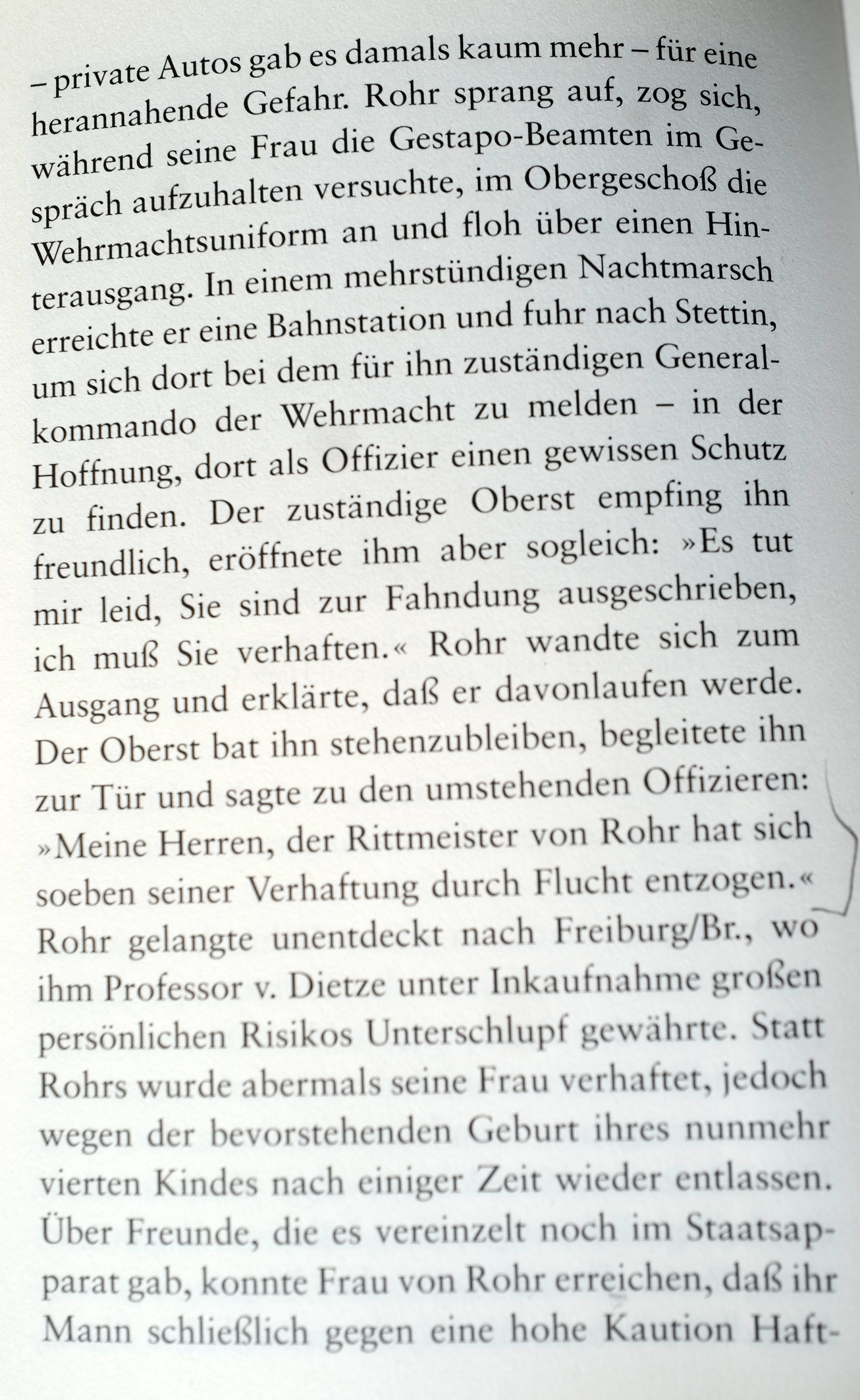 – private Autos gab es damals kaum mehr – für eine herannahende Gefahr. Rohr sprang auf, zog sich, während seine Frau die Gestapo-Beamten im Gespräch aufzuhalten versuchte, im Obergeschoß die Wehrmachtsuniform an und floh über einen Hinterausgang. In einem mehrstündigen Nachtmarsch erreichte er eine Bahnstation und fuhr nach Stettin, um sich dort bei dem für ihn zuständigen Generalkommando der Wehrmacht zu melden – in der Hoffnung, dort als Offizier einen gewissen Schutz zu finden. Der zuständige Oberst empfing ihn freundlich, eröffnete ihm aber sogleich: »Es tut mir leid, Sie sind zur Fahndung ausgeschrieben, ich muß Sie verhaften.« Rohr wandte sich zum Ausgang und erklärte, daß er davonlaufen werde. Der Oberst bat ihn stehenzubleiben, begleitete ihn zur Tür und sagte zu den umstehenden Offizieren: »Meine Herren, der Rittmeister von Rohr hat sich soeben seiner Verhaftung durch Flucht entzogen.« Rohr gelangte unentdeckt nach Freiburg/Br., wo ihm Professor v. Dietze unter Inkaufnahme großen persönlichen Risikos Unterschlupf gewährte. Statt Rohrs wurde abermals seine Frau verhaftet, jedoch wegen der bevorstehenden Geburt ihres nunmehr vierten Kindes nach einiger Zeit wieder entlassen. Über Freunde, die es vereinzelt noch im Staatsapparat gab, konnte Frau von Rohr erreichen, daß ihr Mann schließlich gegen eine hohe Kaution Haft-